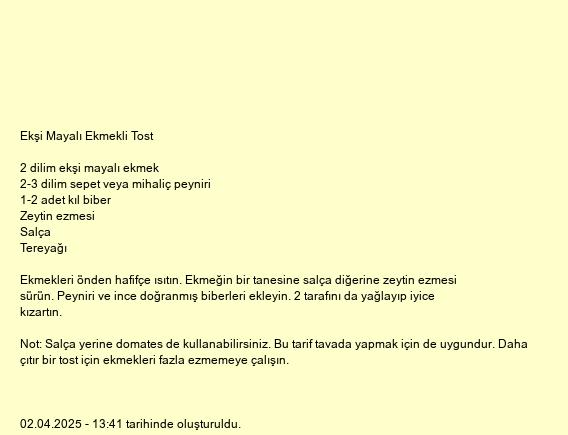 Ekşi Mayalı Ekmekli Tost

2 dilim ekşi mayalı ekmek
2-3 dilim sepet veya mihaliç peyniri
1-2 adet kıl biber
Zeytin ezmesi
Salça
Tereyağı

Ekmekleri önden hafifçe ısıtın. Ekmeğin bir tanesine salça diğerine zeytin ezmesi sürün. Peyniri ve ince doğranmış biberleri ekleyin. 2 tarafını da yağlayıp iyice kızartın.

Not: Salça yerine domates de kullanabilirsiniz. Bu tarif tavada yapmak için de uygundur. Daha çıtır bir tost için ekmekleri fazla ezmemeye çalışın.

02.04.2025 - 13:41 tarihinde oluşturuldu.